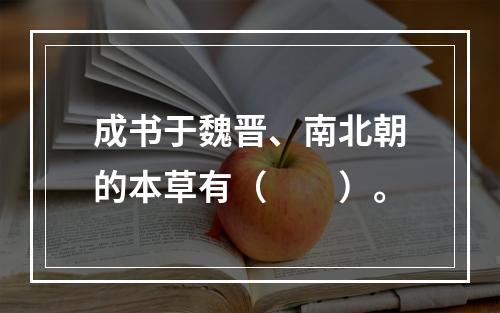 成书于魏晋、南北朝的本草有（　　）。